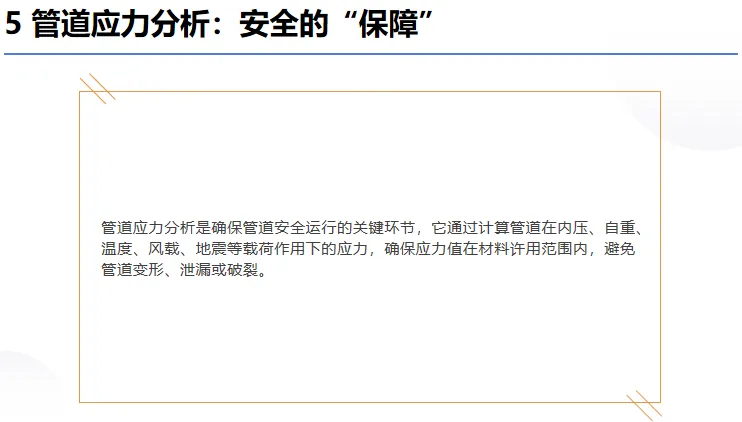 5 管道应力分析：安全的“保障”

管道应力分析是确保管道安全运行的关键环节，它通过计算管道在内压、自重、温度、风载、地震等载荷作用下的应力，确保应力值在材料许用范围内，避免管道变形、泄漏或破裂。